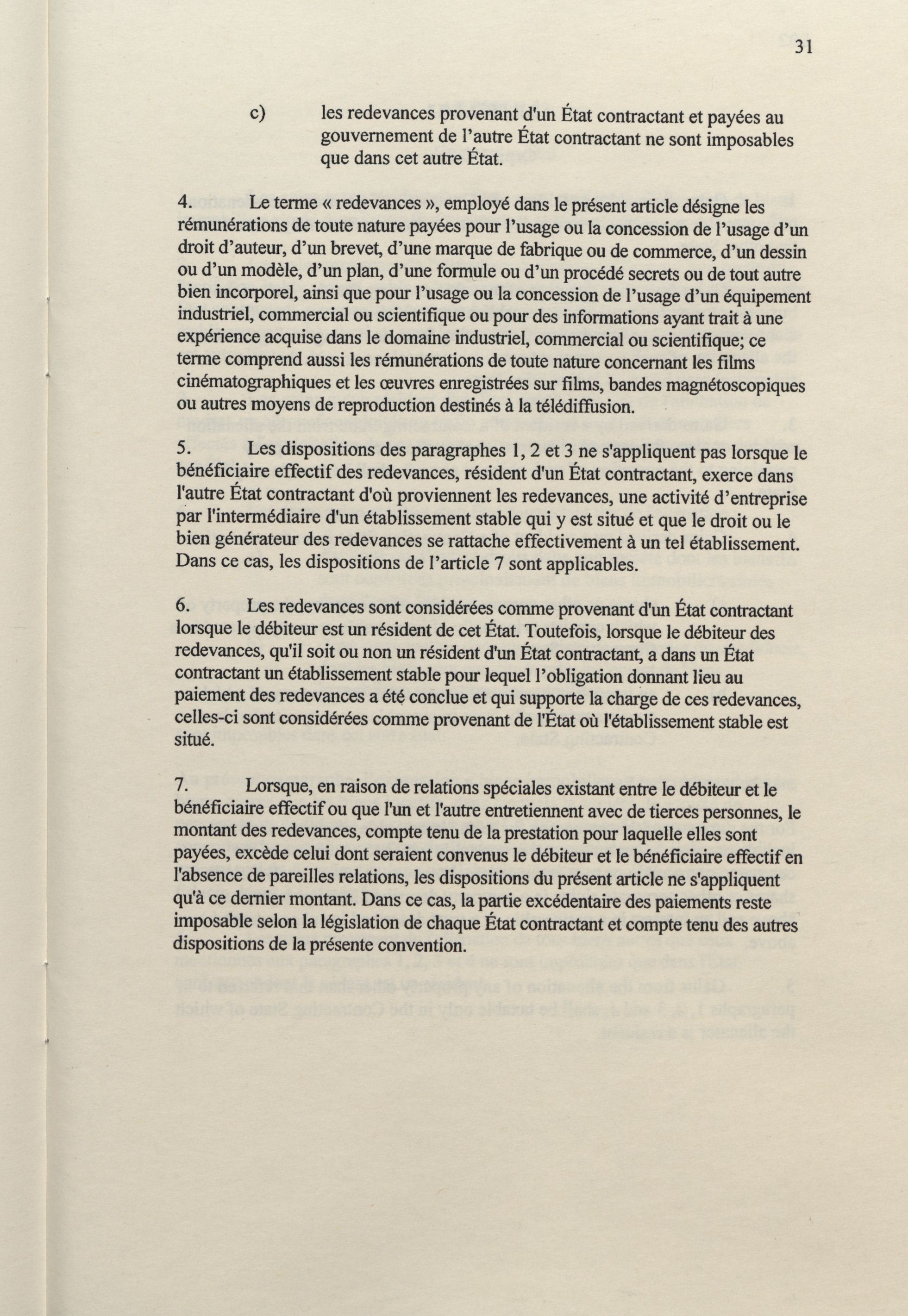 31

c) les redevances provenant d'un État contractant et payées au gouvernement de l'autre État contractant ne sont imposables que dans cet autre État.

4. Le terme « redevances », employé dans le présent article désigne les rémunérations de toute nature payées pour l'usage ou la concession de l'usage d'un droit d'auteur, d'un brevet, d'une marque de fabrique ou de commerce, d'un dessin ou d'un modèle, d'un plan, d'une formule ou d'un procédé secrets ou de tout autre bien incorporel, ainsi que pour l'usage ou la concession de l'usage d'un équipement industriel, commercial ou scientifique ou pour des informations ayant trait à une expérience acquise dans le domaine industriel, commercial ou scientifique; ce terme comprend aussi les rémunérations de toute nature concernant les films cinématographiques et les œuvres enregistrées sur films, bandes magnétoscopiques ou autres moyens de reproduction destinés à la télédiffusion.

5. Les dispositions des paragraphes 1, 2 et 3 ne s'appliquent pas lorsque le bénéficiaire effectif des redevances, résident d'un État contractant, exerce dans l'autre État contractant d'où proviennent les redevances, une activité d'entreprise par l'intermédiaire d'un établissement stable qui y est situé et que le droit ou le bien générateur des redevances se rattache effectivement à un tel établissement. Dans ce cas, les dispositions de l'article 7 sont applicables.

6. Les redevances sont considérées comme provenant d'un État contractant lorsque le débiteur est un résident de cet État. Toutefois, lorsque le débiteur des redevances, qu'il soit ou non un résident d'un État contractant, a dans un État contractant un établissement stable pour lequel l'obligation donnant lieu au paiement des redevances a été conclue et qui supporte la charge de ces redevances, celles-ci sont considérées comme provenant de l'État où l'établissement stable est situé.

7. Lorsque, en raison de relations spéciales existant entre le débiteur et le bénéficiaire effectif ou que l'un et l'autre entretiennent avec de tierces personnes, le montant des redevances, compte tenu de la prestation pour laquelle elles sont payées, excède celui dont seraient convenus le débiteur et le bénéficiaire effectif en l'absence de pareilles relations, les dispositions du présent article ne s'appliquent qu'à ce dernier montant. Dans ce cas, la partie excédentaire des paiements reste imposable selon la législation de chaque État contractant et compte tenu des autres dispositions de la présente convention.